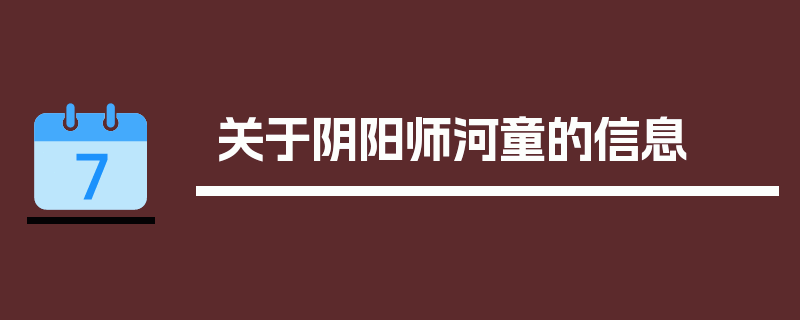 7

关于阴阳师河童的信息